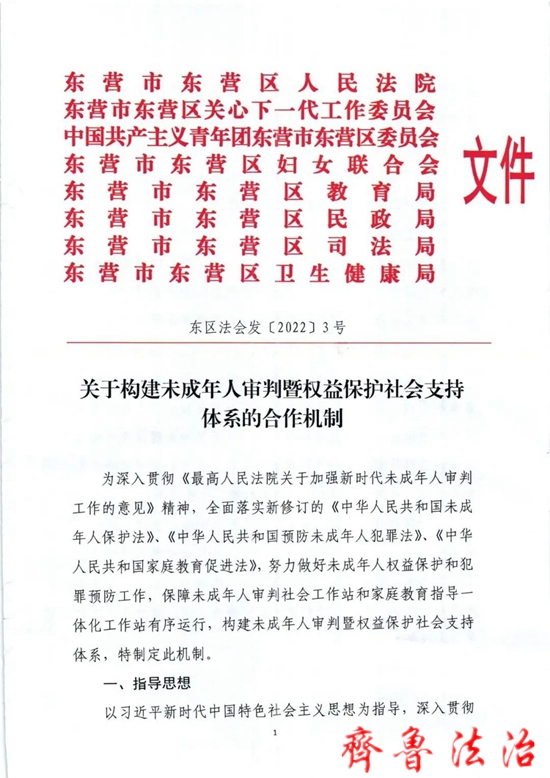 东营市东营区人民法院
东营市东营区关心下一代工作委员会
中国共产主义青年团东营市东营区委员会
东营市东营区妇女联合会
东营市东营区教育局
东营市东营区民政局
东营市东营区司法局
东营市东营区卫生健康局
文件

东区法会发〔2022〕3号

关于构建未成年人审判暨权益保护社会支持体系的合作机制

为深入贯彻《最高人民法院关于加强新时代未成年人审判工作的意见》精神，全面落实新修订的《中华人民共和国未成年人保护法》、《中华人民共和国预防未成年人犯罪法》、《中华人民共和国家庭教育促进法》，努力做好未成年人权益保护和犯罪预防工作，保障未成年人审判社会工作站和家庭教育指导一体化工作站有序运行，构建未成年人审判暨权益保护社会支持体系，特制定此机制。

一、指导思想

以习近平新时代中国特色社会主义思想为指导，深入贯彻

1

齊魯法治